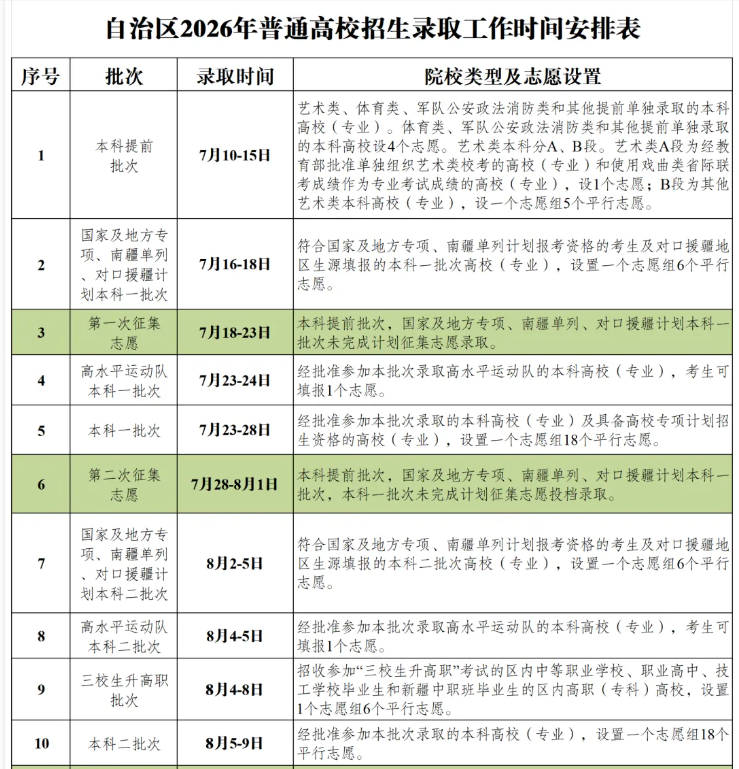 自治区2026年普通高校招生录取工作时间安排表

| 序号 | 批次 | 录取时间 | 院校类型及志愿设置 |
|---|---|---|---|
| 1 | 本科提前批次 | 7月10-15日 | 艺术类、体育类、军队公安政法消防类和其他提前单独录取的本科高校（专业）。体育类、军队公安政法消防类和其他提前单独录取的本科高校设4个志愿。艺术类本科分A、B段。艺术类A段为经教育部批准单独组织艺术类校考的高校（专业）和使用戏曲类省际联考成绩作为专业考试成绩的高校（专业），设1个志愿；B段为其他艺术类本科高校（专业），设一个志愿组5个平行志愿。 |
| 2 | 国家及地方专项、南疆单列、对口援疆计划本科一批次 | 7月16-18日 | 符合国家及地方专项、南疆单列计划报考资格的考生及对口援疆地区生源填报的本科一批次高校（专业），设置一个志愿组6个平行志愿。 |
| 3 | 第一次征集志愿 | 7月18-23日 | 本科提前批次，国家及地方专项、南疆单列、对口援疆计划本科一批次未完成计划征集志愿录取。 |
| 4 | 高水平运动队本科一批次 | 7月23-24日 | 经批准参加本批次录取高水平运动队的本科高校（专业），考生可填报1个志愿。 |
| 5 | 本科一批次 | 7月23-28日 | 经批准参加本批次录取的本科高校（专业）及具备高校专项计划招生资格的高校（专业），设置一个志愿组18个平行志愿。 |
| 6 | 第二次征集志愿 | 7月28-8月1日 | 本科提前批次，国家及地方专项、南疆单列、对口援疆计划本科一批次，本科一批次未完成计划征集志愿投档录取。 |
| 7 | 国家及地方专项、南疆单列、对口援疆计划本科二批次 | 8月2-5日 | 符合国家及地方专项、南疆单列计划报考资格的考生及对口援疆地区生源填报的本科二批次高校（专业），设置一个志愿组6个平行志愿。 |
| 8 | 高水平运动队本科二批次 | 8月4-5日 | 经批准参加本批次录取高水平运动队的本科高校（专业），考生可填报1个志愿。 |
| 9 | 三校生升高职批次 | 8月4-8日 | 招收参加“三校生升高职”考试的区内中等职业学校、职业高中、技工学校毕业生和新疆中职班毕业生的区内高职（专科）高校，设置1个志愿组6个平行志愿。 |
| 10 | 本科二批次 | 8月5-9日 | 经批准参加本批次录取的本科高校（专业），设置一个志愿组18个平行志愿。 |